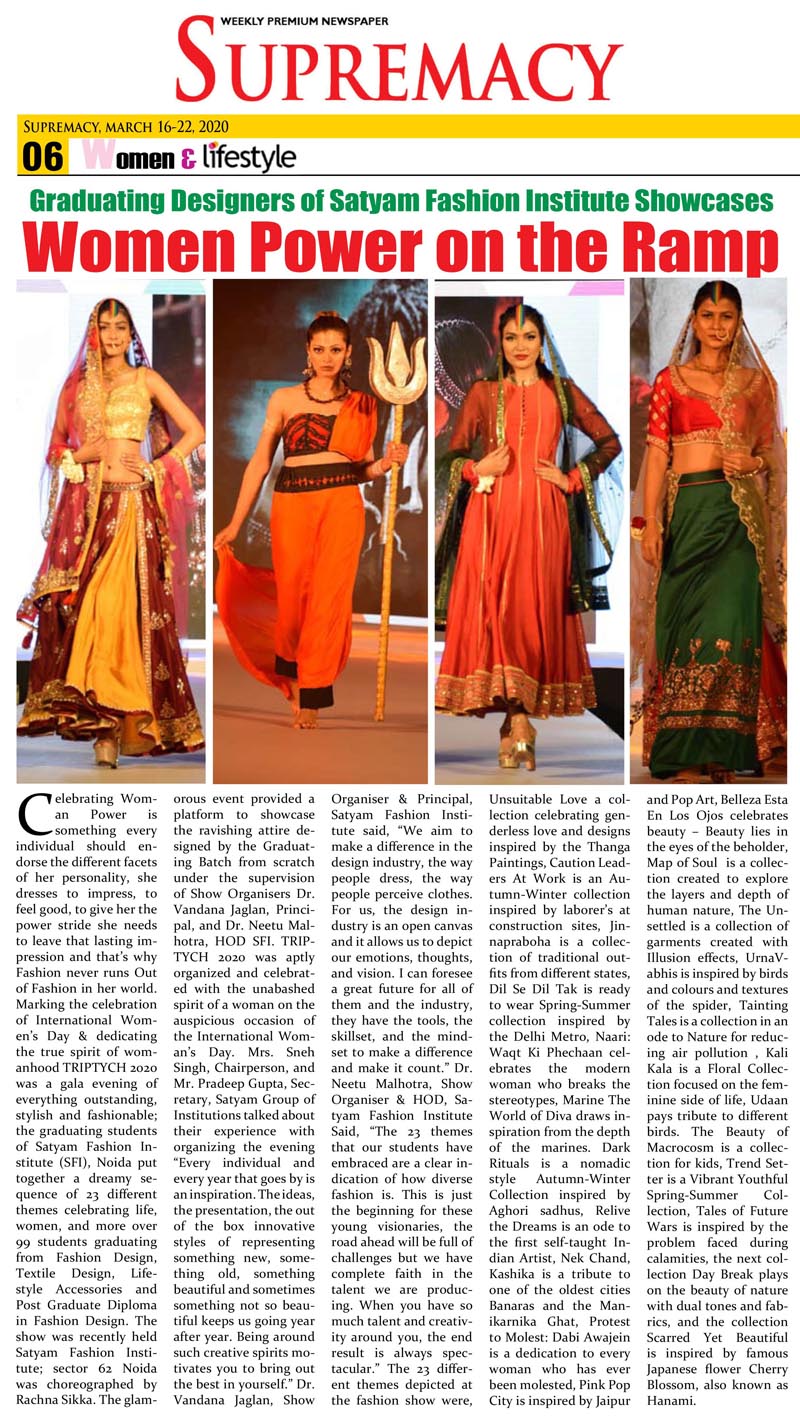 WEEKLY PREMIUM NEWSPAPER

SUPREMACY

SUPREMACY, MARCH 16-22, 2020

06 Women & lifestyle

Graduating Designers of Satyam Fashion Institute Showcases

Women Power on the Ramp

Celebrating Woman Power is something every individual should endorse the different facets of her personality, she dresses to impress, to feel good, to give her the power stride she needs to leave that lasting impression and that's why Fashion never runs Out of Fashion in her world. Marking the celebration of International Women's Day & dedicating the true spirit of womanhood TRIPTYCH 2020 was a gala evening of everything outstanding, stylish and fashionable; the graduating students of Satyam Fashion Institute (SFI), Noida put together a dreamy sequence of 23 different themes celebrating life, women, and more over 99 students graduating from Fashion Design, Textile Design, Lifestyle Accessories and Post Graduate Diploma in Fashion Design. The show was recently held Satyam Fashion Institute; sector 62 Noida was choreographed by Rachna Sikka. The glamorous event provided a platform to showcase the ravishing attire designed by the Graduating Batch from scratch under the supervision of Show Organisers Dr. Vandana Jaglan, Principal, and Dr. Neetu Malhotra, HOD SFI. TRIPTYCH 2020 was aptly organized and celebrated with the unabashed spirit of a woman on the auspicious occasion of the International Woman's Day. Mrs. Sneh Singh, Chairperson, and Mr. Pradeep Gupta, Secretary, Satyam Group of Institutions talked about their experience with organizing the evening "Every individual and every year that goes by is an inspiration. The ideas, the presentation, the out of the box innovative styles of representing something new, something old, something beautiful and sometimes something not so beautiful keeps us going year after year. Being around such creative spirits motivates you to bring out the best in yourself." Dr. Vandana Jaglan, Show Organiser & Principal, Satyam Fashion Institute said, "We aim to make a difference in the design industry, the way people dress, the way people perceive clothes. For us, the design industry is an open canvas and it allows us to depict our emotions, thoughts, and vision. I can foresee a great future for all of them and the industry, they have the tools, the skillset, and the mindset to make a difference and make it count." Dr. Neetu Malhotra, Show Organiser & HOD, Satyam Fashion Institute Said, "The 23 themes that our students have embraced are a clear indication of how diverse fashion is. This is just the beginning for these young visionaries, the road ahead will be full of challenges but we have complete faith in the talent we are producing. When you have so much talent and creativity around you, the end result is always spectacular." The 23 different themes depicted at the fashion show were, Unsuitable Love a collection celebrating genderless love and designs inspired by the Thanga Paintings, Caution Leaders At Work is an Autumn-Winter collection inspired by laborer's at construction sites, Jinnapraboha is a collection of traditional outfits from different states, Dil Se Dil Tak is ready to wear Spring-Summer collection inspired by the Delhi Metro, Naari: Waqt Ki Phechaan celebrates the modern woman who breaks the stereotypes, Marine The World of Diva draws inspiration from the depth of the marines. Dark Rituals is a nomadic style Autumn-Winter Collection inspired by Aghori sadhus, Relive the Dreams is an ode to the first self-taught Indian Artist, Nek Chand, Kashika is a tribute to one of the oldest cities Banaras and the Manikarnika Ghat, Protest to Molest: Dabi Awajein is a dedication to every woman who has ever been molested, Pink Pop City is inspired by Jaipur and Pop Art, Belleza Esta En Los Ojos celebrates beauty – Beauty lies in the eyes of the beholder, Map of Soul is a collection created to explore the layers and depth of human nature, The Unsettled is a collection of garments created with Illusion effects, UrnaVabhis is inspired by birds and colours and textures of the spider, Tainting Tales is a collection in an ode to Nature for reducing air pollution , Kali Kala is a Floral Collection focused on the feminine side of life, Udaan pays tribute to different birds. The Beauty of Macrocosm is a collection for kids, Trend Setter is a Vibrant Youthful Spring-Summer Collection, Tales of Future Wars is inspired by the problem faced during calamities, the next collection Day Break plays on the beauty of nature with dual tones and fabrics, and the collection Scarred Yet Beautiful is inspired by famous Japanese flower Cherry Blossom, also known as Hanami.